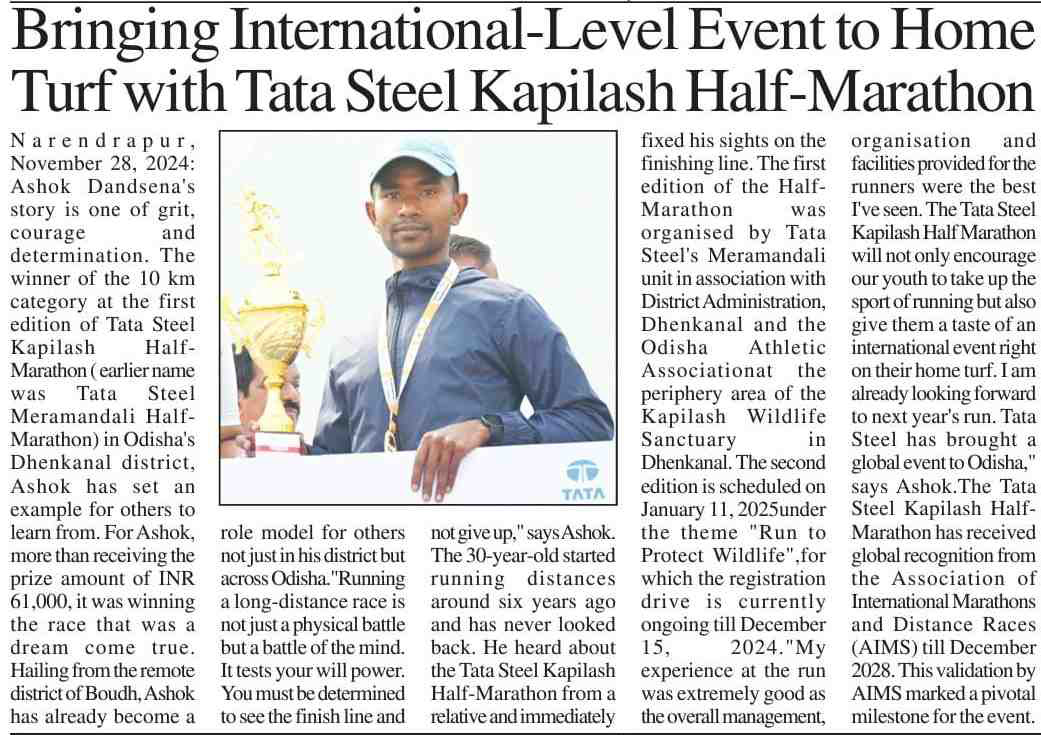 Bringing International-Level Event to Home Turf with Tata Steel Kapilash Half-Marathon

Narendrapur, November 28, 2024: Ashok Dandsena's story is one of grit, courage and determination. The winner of the 10 km category at the first edition of Tata Steel Kapilash Half-Marathon ( earlier name was Tata Steel Meramandali Half-Marathon) in Odisha's Dhenkanal district, Ashok has set an example for others to learn from. For Ashok, more than receiving the prize amount of INR 61,000, it was winning the race that was a dream come true. Hailing from the remote district of Boudh, Ashok has already become a role model for others not just in his district but across Odisha."Running a long-distance race is not just a physical battle but a battle of the mind. It tests your will power. You must be determined to see the finish line and not give up," says Ashok. The 30-year-old started running distances around six years ago and has never looked back. He heard about the Tata Steel Kapilash Half-Marathon from a relative and immediately fixed his sights on the finishing line. The first edition of the Half-Marathon was organised by Tata Steel's Meramandali unit in association with District Administration, Dhenkanal and the Odisha Athletic Associationat the periphery area of the Kapilash Wildlife Sanctuary in Dhenkanal. The second edition is scheduled on January 11, 2025under the theme "Run to Protect Wildlife",for which the registration drive is currently ongoing till December 15, 2024."My experience at the run was extremely good as the overall management, organisation and facilities provided for the runners were the best I've seen. The Tata Steel Kapilash Half Marathon will not only encourage our youth to take up the sport of running but also give them a taste of an international event right on their home turf. I am already looking forward to next year's run. Tata Steel has brought a global event to Odisha," says Ashok.The Tata Steel Kapilash Half-Marathon has received global recognition from the Association of International Marathons and Distance Races (AIMS) till December 2028. This validation by AIMS marked a pivotal milestone for the event.

TATA